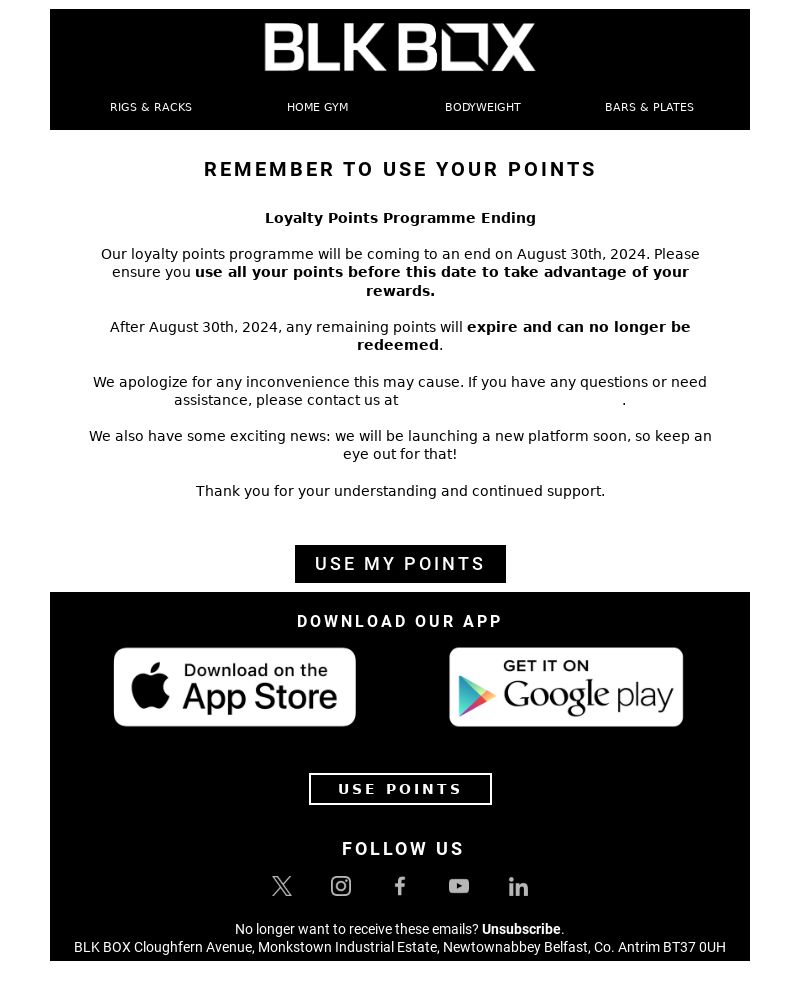 BLK BOX

RIGS & RACKS HOME GYM BODYWEIGHT BARS & PLATES

REMEMBER TO USE YOUR POINTS

Loyalty Points Programme Ending

Our loyalty points programme will be coming to an end on August 30th, 2024. Please ensure you use all your points before this date to take advantage of your rewards.

After August 30th, 2024, any remaining points will expire and can no longer be redeemed.

We apologize for any inconvenience this may cause. If you have any questions or need assistance, please contact us at .

We also have some exciting news: we will be launching a new platform soon, so keep an eye out for that!

Thank you for your understanding and continued support.

USE MY POINTS

DOWNLOAD OUR APP

Download on the App Store

GET IT ON Google play

USE POINTS

FOLLOW US

No longer want to receive these emails? Unsubscribe.
BLK BOX Cloughfern Avenue, Monkstown Industrial Estate, Newtownabbey Belfast, Co. Antrim BT37 0UH